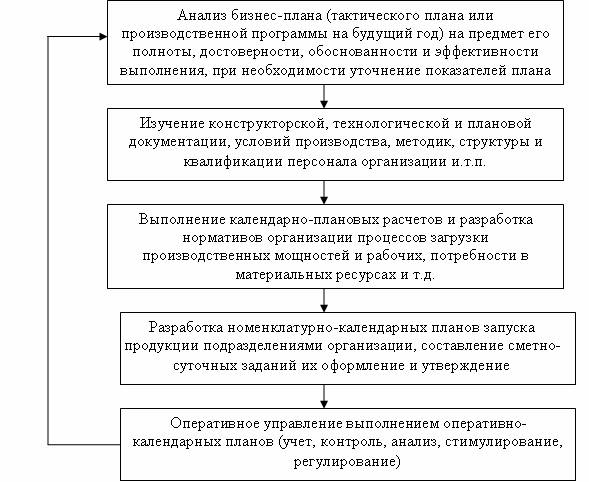 Анализ бизнес-плана (тактического плана или производственной программы на будущий год) на предмет его полноты, достоверности, обоснованности и эффективности выполнения, при необходимости уточнение показателей плана

Изучение конструкторской, технологической и плановой документации, условий производства, методик, структуры и квалификации персонала организации и.т.п.

Выполнение календарно-плановых расчетов и разработка нормативов организации процессов загрузки производственных мощностей и рабочих, потребности в материальных ресурсах и т.д.

Разработка номенклатурно-календарных планов запуска продукции подразделениями организации, составление сметно-суточных заданий их оформление и утверждение

Оперативное управление выполнением оперативно-календарных планов (учет, контроль, анализ, стимулирование, регулирование)